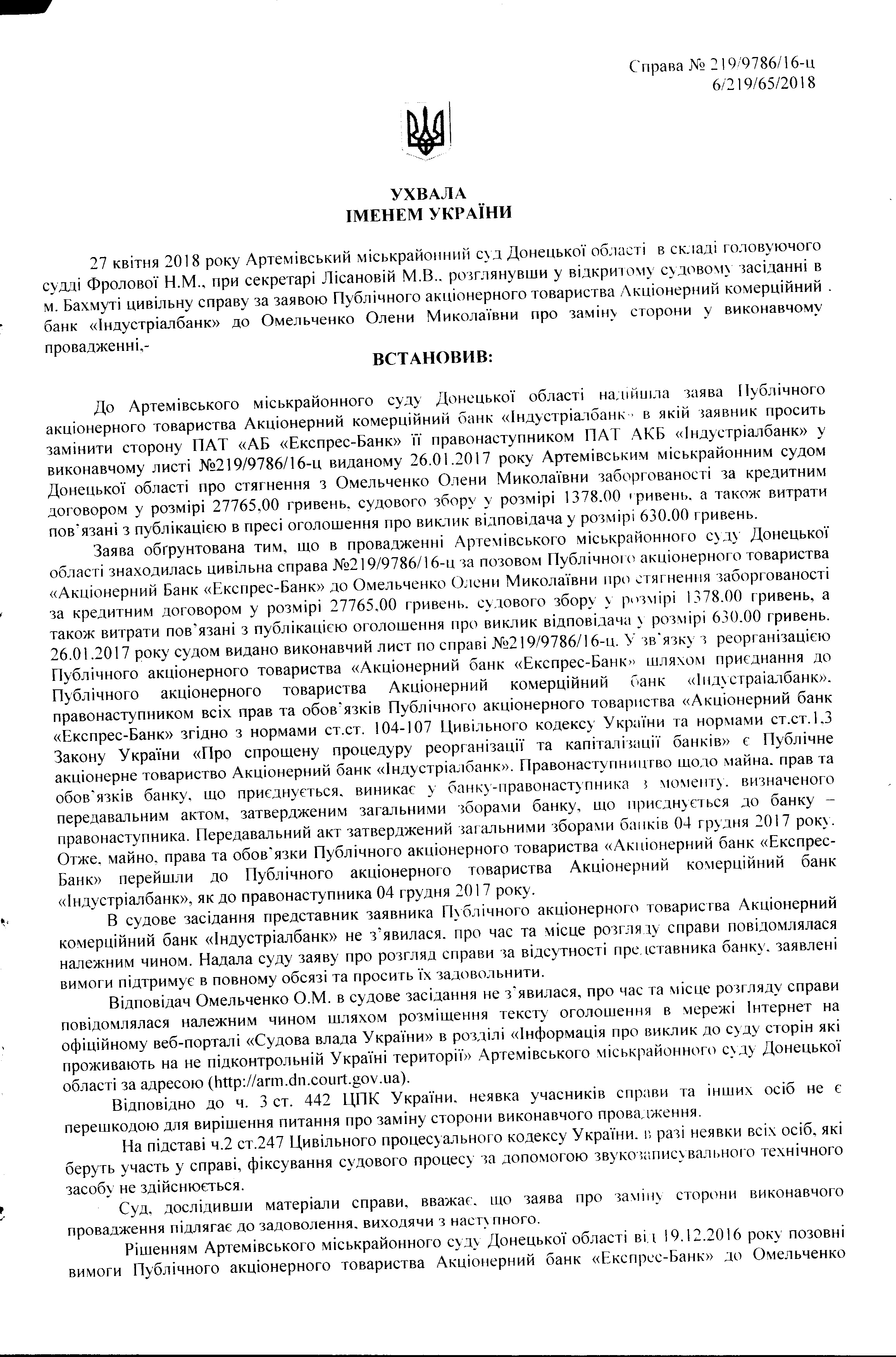 Справа № 219/9786/16-ц
6/219/65/2018

УХВАЛА
ІМЕНЕМ УКРАЇНИ

27 квітня 2018 року Артемівський міськрайонний суд Донецької області в складі головуючого судді Фролової Н.М., при секретарі Лісановій М.В., розглянувши у відкритому судовому засіданні в м. Бахмуті цивільну справу за заявою Публічного акціонерного товариства Акціонерний комерційний банк «Індустріалбанк» до Омельченко Олени Миколаївни про заміну сторони у виконавчому провадженні,-

ВСТАНОВИВ:

До Артемівського міськрайонного суду Донецької області надійшла заява Публічного акціонерного товариства Акціонерний комерційний банк «Індустріалбанк» в якій заявник просить замінити сторону ПАТ «АБ «Експрес-Банк» її правонаступником ПАТ АКБ «Індустріалбанк» у виконавчому листі №219/9786/16-ц виданому 26.01.2017 року Артемівським міськрайонним судом Донецької області про стягнення з Омельченко Олени Миколаївни заборгованості за кредитним договором у розмірі 27765,00 гривень, судового збору у розмірі 1378.00 гривень, а також витрати пов'язані з публікацією в пресі оголошення про виклик відповідача у розмірі 630.00 гривень.

Заява обґрунтована тим, що в провадженні Артемівського міськрайонного суду Донецької області знаходилась цивільна справа №219/9786/16-ц за позовом Публічного акціонерного товариства «Акціонерний Банк «Експрес-Банк» до Омельченко Олени Миколаївни про стягнення заборгованості за кредитним договором у розмірі 27765,00 гривень, судового збору у розмірі 1378.00 гривень, а також витрати пов'язані з публікацією оголошення про виклик відповідача у розмірі 630.00 гривень. 26.01.2017 року судом видано виконавчий лист по справі №219/9786/16-ц. У зв'язку з реорганізацією Публічного акціонерного товариства «Акціонерний банк «Експрес-Банк» шляхом приєднання до Публічного акціонерного товариства Акціонерний комерційний банк «Індустраіалбанк», правонаступником всіх прав та обов'язків Публічного акціонерного товариства «Акціонерний банк «Експрес-Банк» згідно з нормами ст.ст. 104-107 Цивільного кодексу України та нормами ст.ст.1,3 Закону України «Про спрощену процедуру реорганізації та капіталізації банків» є Публічне акціонерне товариство Акціонерний банк «Індустріалбанк». Правонаступництво щодо майна, прав та обов'язків банку, що приєднується, виникає у банку-правонаступника з моменту, визначеного передавальним актом, затвердженим загальними зборами банку, що приєднується до банку – правонаступника. Передавальний акт затверджений загальними зборами банків 04 грудня 2017 року. Отже, майно, права та обов'язки Публічного акціонерного товариства «Акціонерний банк «Експрес-Банк» перейшли до Публічного акціонерного товариства Акціонерний комерційний банк «Індустріалбанк», як до правонаступника 04 грудня 2017 року.

В судове засідання представник заявника Публічного акціонерного товариства Акціонерний комерційний банк «Індустріалбанк» не з'явилася, про час та місце розгляду справи повідомлялася належним чином. Надала суду заяву про розгляд справи за відсутності представника банку, заявлені вимоги підтримує в повному обсязі та просить їх задовольнити.

Відповідач Омельченко О.М. в судове засідання не з'явилася, про час та місце розгляду справи повідомлялася належним чином шляхом розміщення тексту оголошення в мережі Інтернет на офіційному веб-порталі «Судова влада України» в розділі «Інформація про виклик до суду сторін які проживають на не підконтрольній Україні території» Артемівського міськрайонного суду Донецької області за адресою (http://arm.dn.court.gov.ua).

Відповідно до ч. 3 ст. 442 ЦПК України, неявка учасників справи та інших осіб не є перешкодою для вирішення питання про заміну сторони виконавчого провадження.

На підставі ч.2 ст.247 Цивільного процесуального кодексу України, в разі неявки всіх осіб, які беруть участь у справі, фіксування судового процесу за допомогою звукозаписувального технічного засобу не здійснюється.

Суд, дослідивши матеріали справи, вважає, що заява про заміну сторони виконавчого провадження підлягає до задоволення, виходячи з наступного.

Рішенням Артемівського міськрайонного суду Донецької області від 19.12.2016 року позовні вимоги Публічного акціонерного товариства Акціонерний банк «Експрес-Банк» до Омельченко